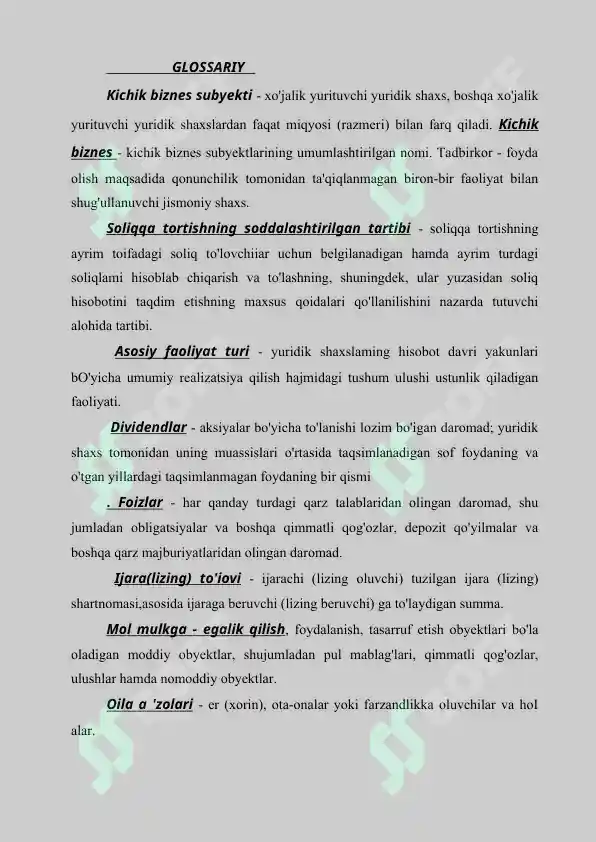 GLOSSARIY

Kichik biznes subyekti - xo'jalik yurituvchi yuridik shaxs, boshqa xo'jalik yurituvchi yuridik shaxslardan faqat miqyosi (razmeri) bilan farq qiladi. Kichik biznes - kichik biznes subyektlarining umumlashtirilgan nomi. Tadbirkor - foyda olish maqsadida qonunchilik tomonidan ta'qiqlanmagan biron-bir faoliyat bilan shug'ullanuvchi jismoniy shaxs.

Soliqqa tortishning soddalashtirilgan tartibi - soliqqa tortishning ayrim toifadagi soliq to'lovchiiar uchun belgilanadigan hamda ayrim turdagi soliqlami hisoblab chiqarish va to'lashning, shuningdek, ular yuzasidan soliq hisobotini taqdim etishning maxsus qoidalari qo'llanilishini nazarda tutuvchi alohida tartibi.

Asosiy faoliyat turi - yuridik shaxslaming hisobot davri yakunlari bO'yicha umumiy realizatsiya qilish hajmidagi tushum ulushi ustunlik qiladigan faoliyati.

Dividendlar - aksiyalar bo'yicha to'lanishi lozim bo'igan daromad; yuridik shaxs tomonidan uning muassislari o'rtasida taqsimlanadigan sof foydaning va o'tgan yillardagi taqsimlanmagan foydaning bir qismi

. Foizlar - har qanday turdagi qarz talablaridan olingan daromad, shu jumladan obligatsiyalar va boshqa qimmatli qog'ozlar, depozit qo'yilmalar va boshqa qarz majburiyatlaridan olingan daromad.

Ijara(lizing) to'iovi - ijarachi (lizing oluvchi) tuzilgan ijara (lizing) shartnomasi,asosida ijaraga beruvchi (lizing beruvchi) ga to'laydigan summa.

Mol mulkga - egalik qilish, foydalanish, tasarruf etish obyektlari bo'la oladigan moddiy obyektlar, shujumladan pul mablag'lari, qimmatli qog'ozlar, ulushlar hamda nomoddiy obyektlar.

Oila a 'zolari - er (xorin), ota-onalar yoki farzandlikka oluvchilar va hol alar.